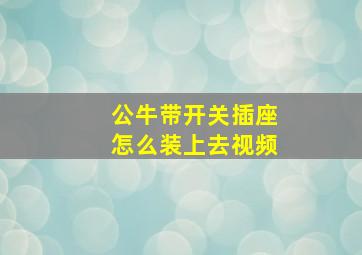 公牛带开关插座
怎么装上去视频